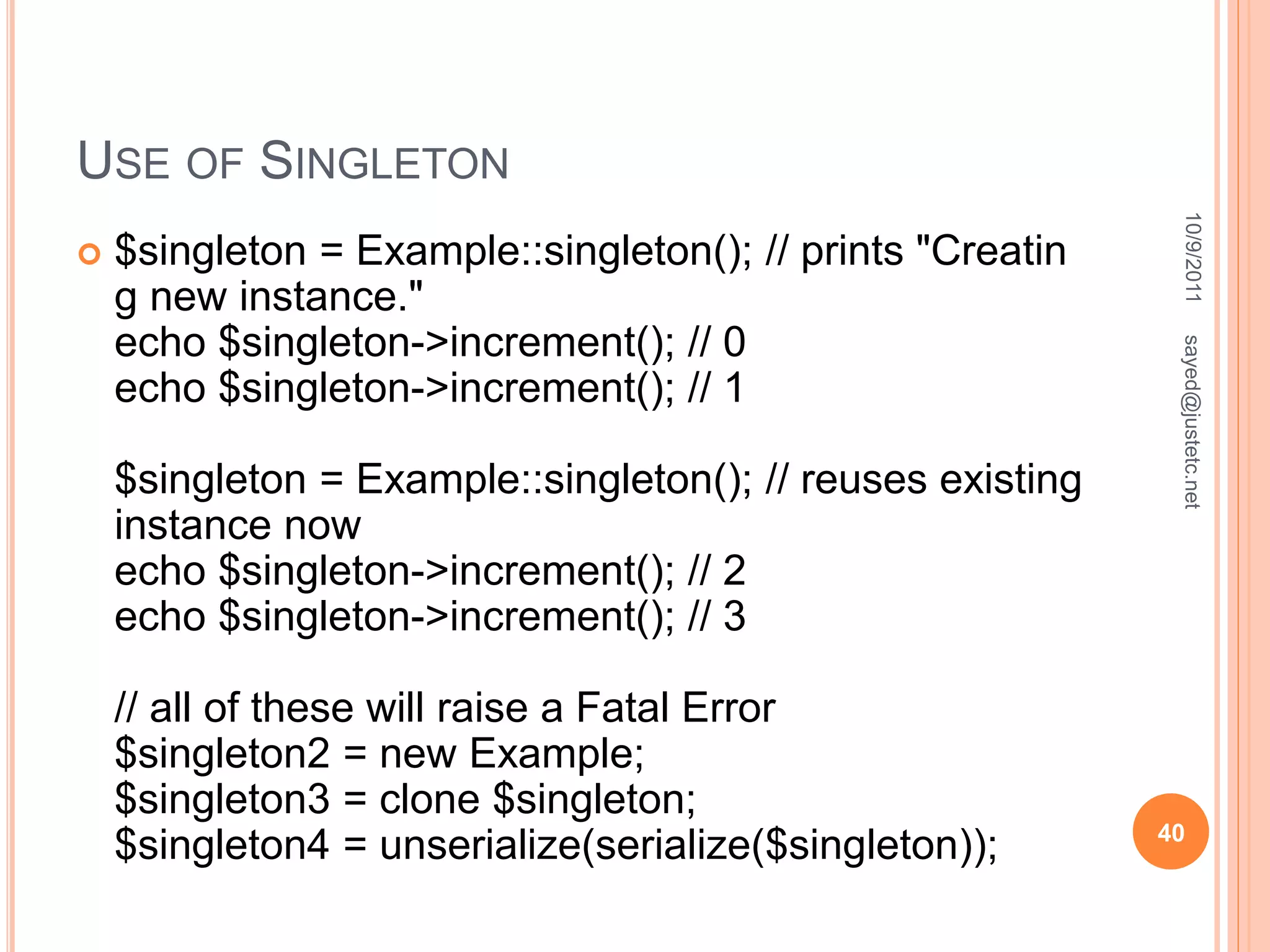 USE OF SINGLETON

$singleton = Example::singleton(); // prints "Creating new instance."
echo $singleton->increment(); // 0
echo $singleton->increment(); // 1

$singleton = Example::singleton(); // reuses existing instance now
echo $singleton->increment(); // 2
echo $singleton->increment(); // 3

// all of these will raise a Fatal Error
$singleton2 = new Example;
$singleton3 = clone $singleton;
$singleton4 = unserialize(serialize($singleton));

10/9/2011

sayed@justetc.net

40